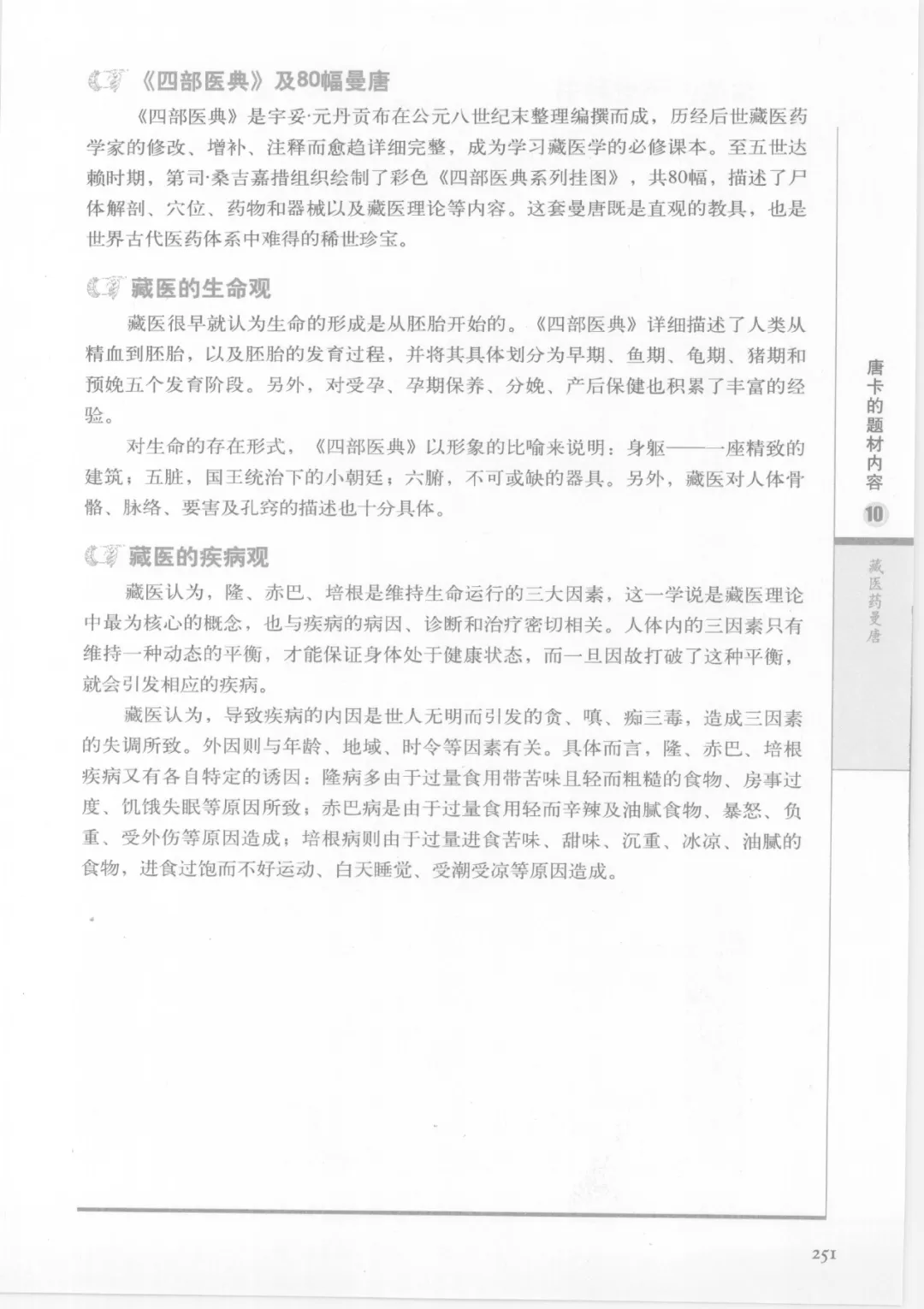 《四部医典》及80幅曼唐

《四部医典》是宇妥·元丹贡布在公元八世纪末整理编撰而成，历经后世藏医药学家的修改、增补、注释而愈趋详细完整，成为学习藏医学的必修课本。至五世达赖时期，第司·桑吉嘉措组织绘制了彩色《四部医典系列挂图》，共80幅，描述了尸体解剖、穴位、药物和器械以及藏医理论等内容。这套曼唐既是直观的教具，也是世界古代医药体系中难得的稀世珍宝。

藏医的生命观

藏医很早就认为生命的形成是从胚胎开始的。《四部医典》详细描述了人类从精血到胚胎，以及胚胎的发育过程，并将其具体划分为早期、鱼期、龟期、猪期和预娩五个发育阶段。另外，对受孕、孕期保养、分娩、产后保健也积累了丰富的经验。

对生命的存在形式，《四部医典》以形象的比喻来说明：身躯——一座精致的建筑；五脏，国王统治下的小朝廷；六腑，不可或缺的器具。另外，藏医对人体骨骼、脉络、要害及孔窍的描述也十分具体。

藏医的疾病观

藏医认为，隆、赤巴、培根是维持生命运行的三大因素，这一学说是藏医理论中最为核心的概念，也与疾病的病因、诊断和治疗密切相关。人体内的三因素只有维持一种动态的平衡，才能保证身体处于健康状态，而一旦因故打破了这种平衡，就会引发相应的疾病。

藏医认为，导致疾病的内因是世人无明而引发的贪、嗔、痴三毒，造成三因素的失调所致。外因则与年龄、地域、时令等因素有关。具体而言，隆、赤巴、培根疾病又有各自特定的诱因：隆病多由于过量食用带苦味且轻而粗糙的食物、房事过度、饥饿失眠等原因所致；赤巴病是由于过量食用轻而辛辣及油腻食物、暴怒、负重、受外伤等原因造成；培根病则由于过量进食苦味、甜味、沉重、冰凉、油腻的食物，进食过饱而不好运动、白天睡觉、受潮受凉等原因造成。

唐卡的题材内容
10
藏医药曼唐

251